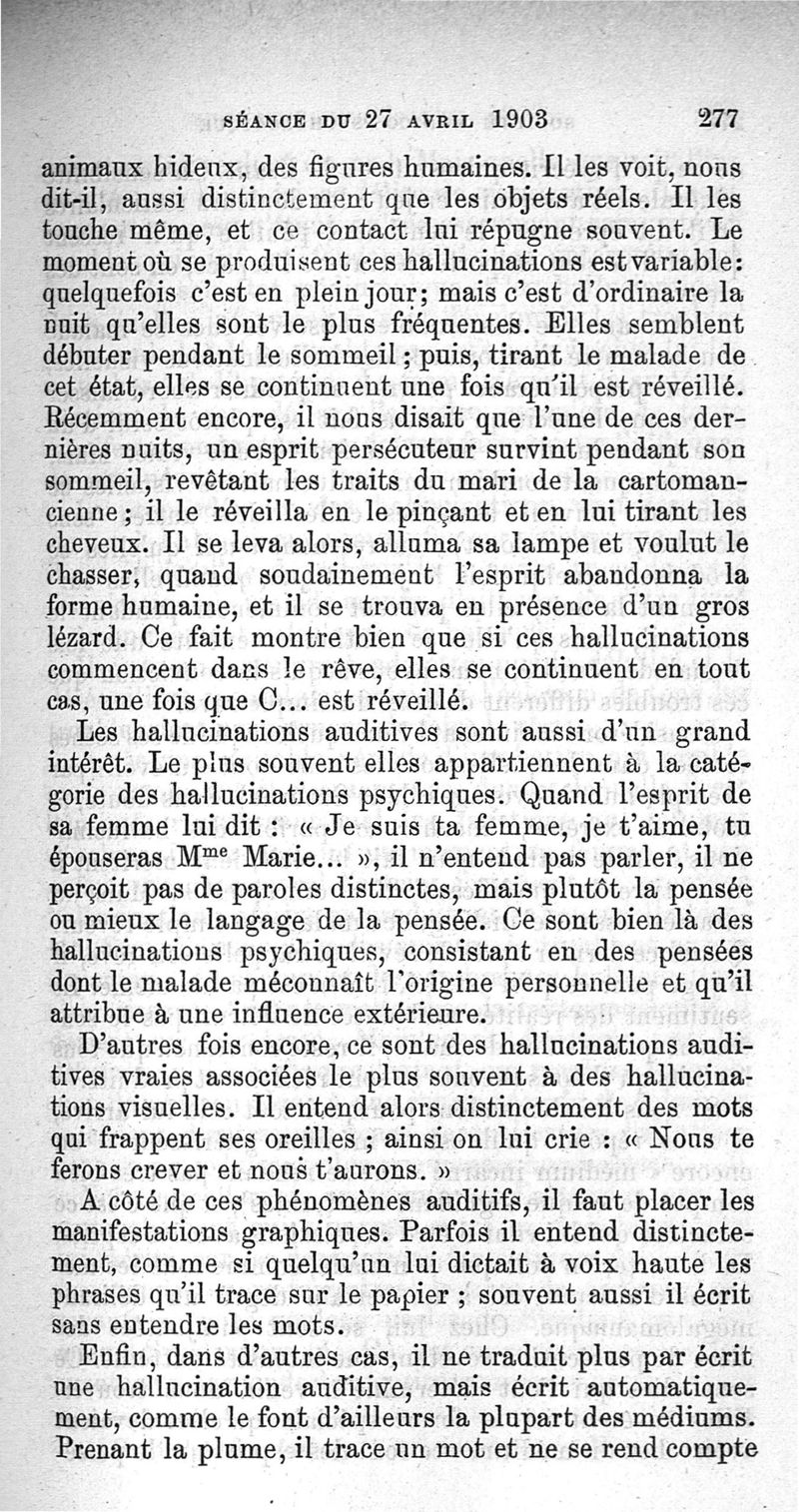 SÉANCE DU 27 AVRIL 1903 277

animaux hideux, des figures humaines. Il les voit, nous dit-il, aussi distinctement que les objets réels. Il les touche même, et ce contact lui répugne souvent. Le moment où se produisent ces hallucinations est variable: quelquefois c'est en plein jour; mais c'est d'ordinaire la nuit qu'elles sont le plus fréquentes. Elles semblent débuter pendant le sommeil; puis, tirant le malade de cet état, elles se continuent une fois qu'il est réveillé. Récemment encore, il nous disait que l'une de ces dernières nuits, un esprit persécuteur survint pendant son sommeil, revêtant les traits du mari de la cartomancienne; il le réveilla en le pinçant et en lui tirant les cheveux. Il se leva alors, alluma sa lampe et voulut le chasser, quand soudainement l'esprit abandonna la forme humaine, et il se trouva en présence d'un gros lézard. Ce fait montre bien que si ces hallucinations commencent dans le rêve, elles se continuent en tout cas, une fois que C... est réveillé.

Les hallucinations auditives sont aussi d'un grand intérêt. Le plus souvent elles appartiennent à la catégorie des hallucinations psychiques. Quand l'esprit de sa femme lui dit : « Je suis ta femme, je t'aime, tu épouseras M$^{me}$ Marie... », il n'entend pas parler, il ne perçoit pas de paroles distinctes, mais plutôt la pensée ou mieux le langage de la pensée. Ce sont bien là des hallucinations psychiques, consistant en des pensées dont le malade méconnaît l'origine personnelle et qu'il attribue à une influence extérieure.

D'autres fois encore, ce sont des hallucinations auditives vraies associées le plus souvent à des hallucinations visuelles. Il entend alors distinctement des mots qui frappent ses oreilles ; ainsi on lui crie : « Nous te ferons crever et nous t'aurons. »

A côté de ces phénomènes auditifs, il faut placer les manifestations graphiques. Parfois il entend distinctement, comme si quelqu'un lui dictait à voix haute les phrases qu'il trace sur le papier ; souvent aussi il écrit sans entendre les mots.

Enfin, dans d'autres cas, il ne traduit plus par écrit une hallucination auditive, mais écrit automatiquement, comme le font d'ailleurs la plupart des médiums. Prenant la plume, il trace un mot et ne se rend compte